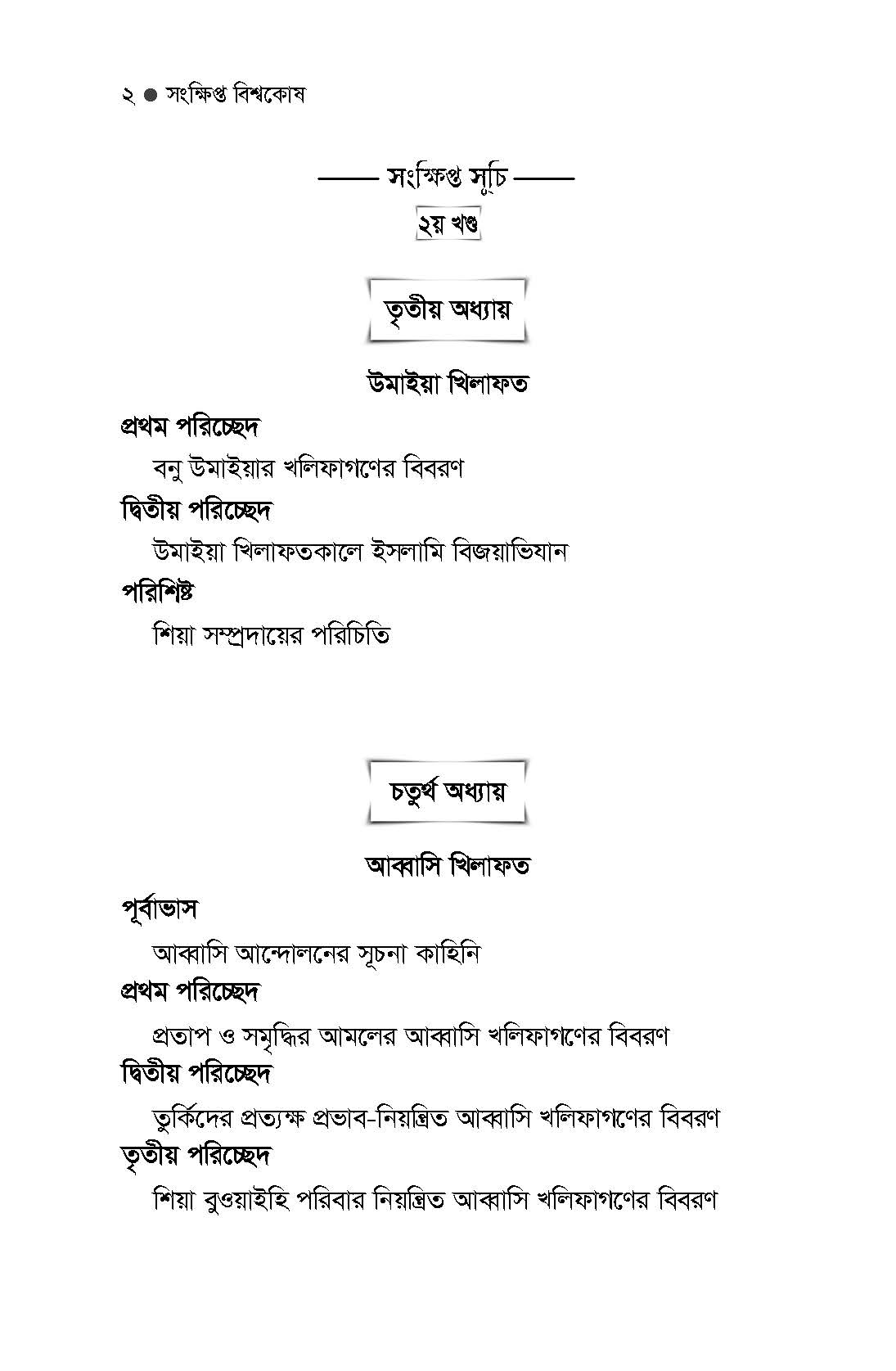 ২ ● সংক্ষিপ্ত বিশ্বকোষ

—— সংক্ষিপ্ত সূচি ——

২য় খণ্ড

তৃতীয় অধ্যায়

উমাইয়া খিলাফত

প্রথম পরিচ্ছেদ

বনু উমাইয়ার খলিফাগণের বিবরণ

দ্বিতীয় পরিচ্ছেদ

উমাইয়া খিলাফতকালে ইসলামি বিজয়াভিযান

পরিশিষ্ট

শিয়া সম্প্রদায়ের পরিচিতি

চতুর্থ অধ্যায়

আব্বাসি খিলাফত

পূর্বাভাস

আব্বাসি আন্দোলনের সূচনা কাহিনি

প্রথম পরিচ্ছেদ

প্রতাপ ও সমৃদ্ধির আমলের আব্বাসি খলিফাগণের বিবরণ

দ্বিতীয় পরিচ্ছেদ

তুর্কিদের প্রত্যক্ষ প্রভাব-নিয়ন্ত্রিত আব্বাসি খলিফাগণের বিবরণ

তৃতীয় পরিচ্ছেদ

শিয়া বুওয়াইহি পরিবার নিয়ন্ত্রিত আব্বাসি খলিফাগণের বিবরণ